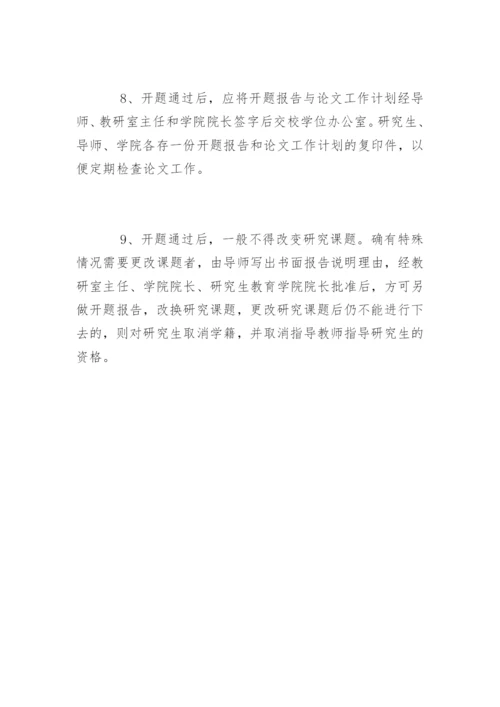 8、开题通过后，应将开题报告与论文工作计划经导师、教研室主任和学院院长签字后交校学位办公室。研究生、导师、学院各存一份开题报告和论文工作计划的复印件，以便定期检查论文工作。

9、开题通过后，一般不得改变研究课题。确有特殊情况需要更改课题者，由导师写出书面报告说明理由，经教研室主任、学院院长、研究生教育学院院长批准后，方可另做开题报告，改换研究课题，更改研究课题后仍不能进行下去的，则对研究生取消学籍，并取消指导教师指导研究生的资格。